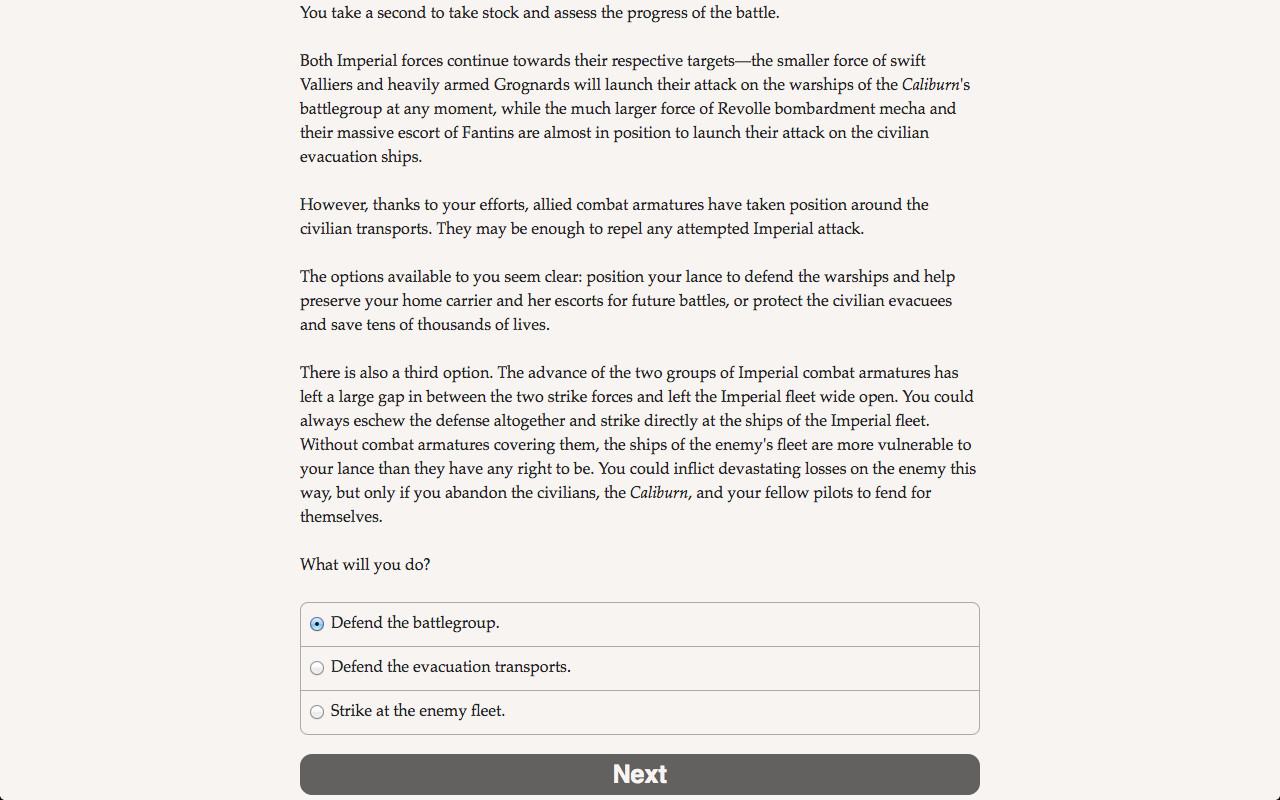 You take a second to take stock and assess the progress of the battle.

Both Imperial forces continue towards their respective targets—the smaller force of swift Valliers and heavily armed Grognards will launch their attack on the warships of the Caliburn's battlegroup at any moment, while the much larger force of Revolle bombardment mecha and their massive escort of Fantins are almost in position to launch their attack on the civilian evacuation ships.

However, thanks to your efforts, allied combat armatures have taken position around the civilian transports. They may be enough to repel any attempted Imperial attack.

The options available to you seem clear: position your lance to defend the warships and help preserve your home carrier and her escorts for future battles, or protect the civilian evacuees and save tens of thousands of lives.

There is also a third option. The advance of the two groups of Imperial combat armatures has left a large gap in between the two strike forces and left the Imperial fleet wide open. You could always eschew the defense altogether and strike directly at the ships of the Imperial fleet. Without combat armatures covering them, the ships of the enemy's fleet are more vulnerable to your lance than they have any right to be. You could inflict devastating losses on the enemy this way, but only if you abandon the civilians, the Caliburn, and your fellow pilots to fend for themselves.

What will you do?

Defend the battlegroup.

Defend the evacuation transports.

Strike at the enemy fleet.

Next